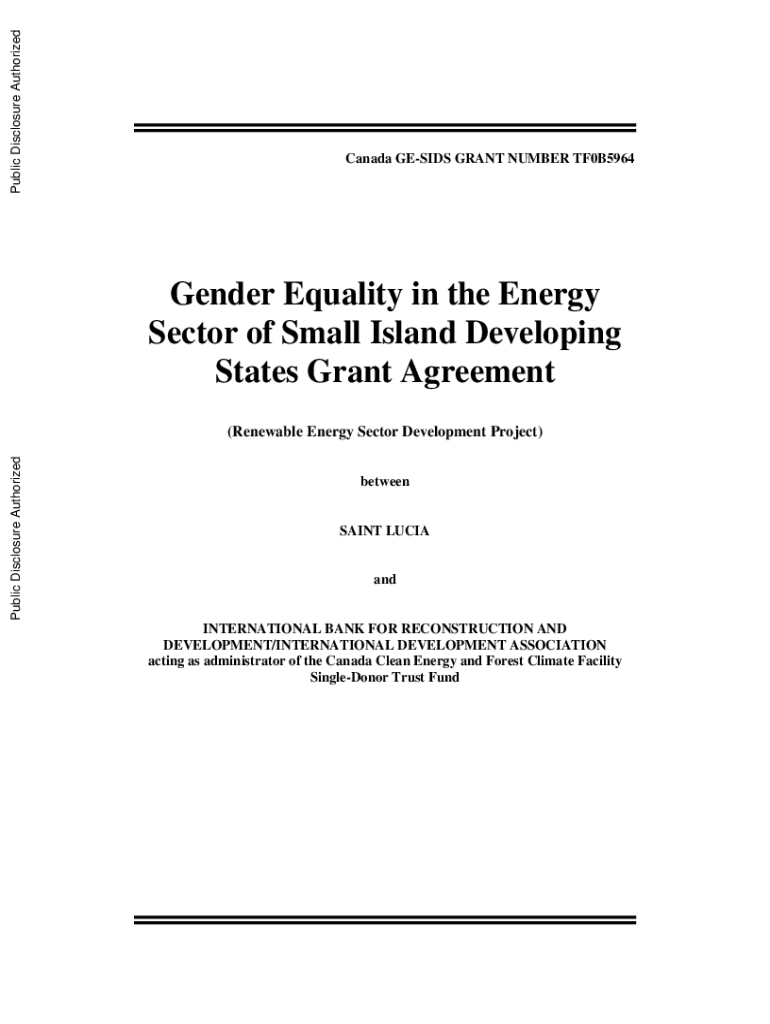 Public Disclosure Authorized

Public Disclosure Authorized

Canada GE-SIDS GRANT NUMBER TF0B5964

Gender Equality in the Energy Sector of Small Island Developing States Grant Agreement

(Renewable Energy Sector Development Project)

between

SAINT LUCIA

and

INTERNATIONAL BANK FOR RECONSTRUCTION AND DEVELOPMENT/INTERNATIONAL DEVELOPMENT ASSOCIATION acting as administrator of the Canada Clean Energy and Forest Climate Facility Single-Donor Trust Fund